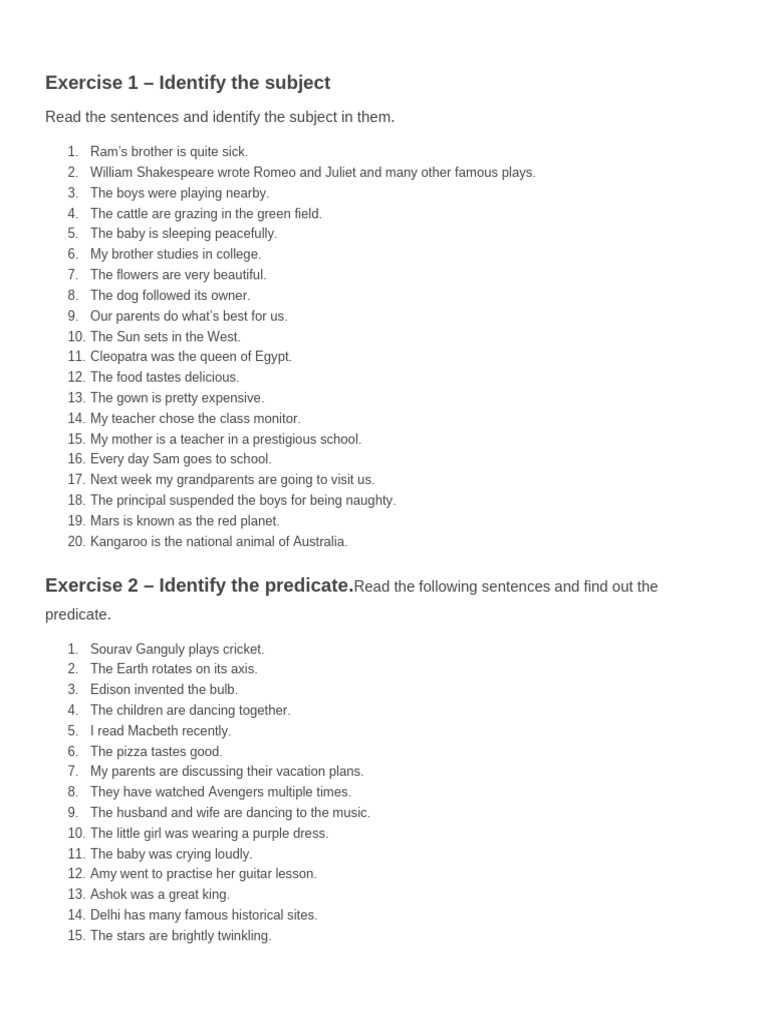 Exercise 1 – Identify the subject

Read the sentences and identify the subject in them.

1. Ram's brother is quite sick.
2. William Shakespeare wrote Romeo and Juliet and many other famous plays.
3. The boys were playing nearby.
4. The cattle are grazing in the green field.
5. The baby is sleeping peacefully.
6. My brother studies in college.
7. The flowers are very beautiful.
8. The dog followed its owner.
9. Our parents do what's best for us.
10. The Sun sets in the West.
11. Cleopatra was the queen of Egypt.
12. The food tastes delicious.
13. The gown is pretty expensive.
14. My teacher chose the class monitor.
15. My mother is a teacher in a prestigious school.
16. Every day Sam goes to school.
17. Next week my grandparents are going to visit us.
18. The principal suspended the boys for being naughty.
19. Mars is known as the red planet.
20. Kangaroo is the national animal of Australia.

Exercise 2 – Identify the predicate.Read the following sentences and find out the predicate.

1. Sourav Ganguly plays cricket.
2. The Earth rotates on its axis.
3. Edison invented the bulb.
4. The children are dancing together.
5. I read Macbeth recently.
6. The pizza tastes good.
7. My parents are discussing their vacation plans.
8. They have watched Avengers multiple times.
9. The husband and wife are dancing to the music.
10. The little girl was wearing a purple dress.
11. The baby was crying loudly.
12. Amy went to practise her guitar lesson.
13. Ashok was a great king.
14. Delhi has many famous historical sites.
15. The stars are brightly twinkling.